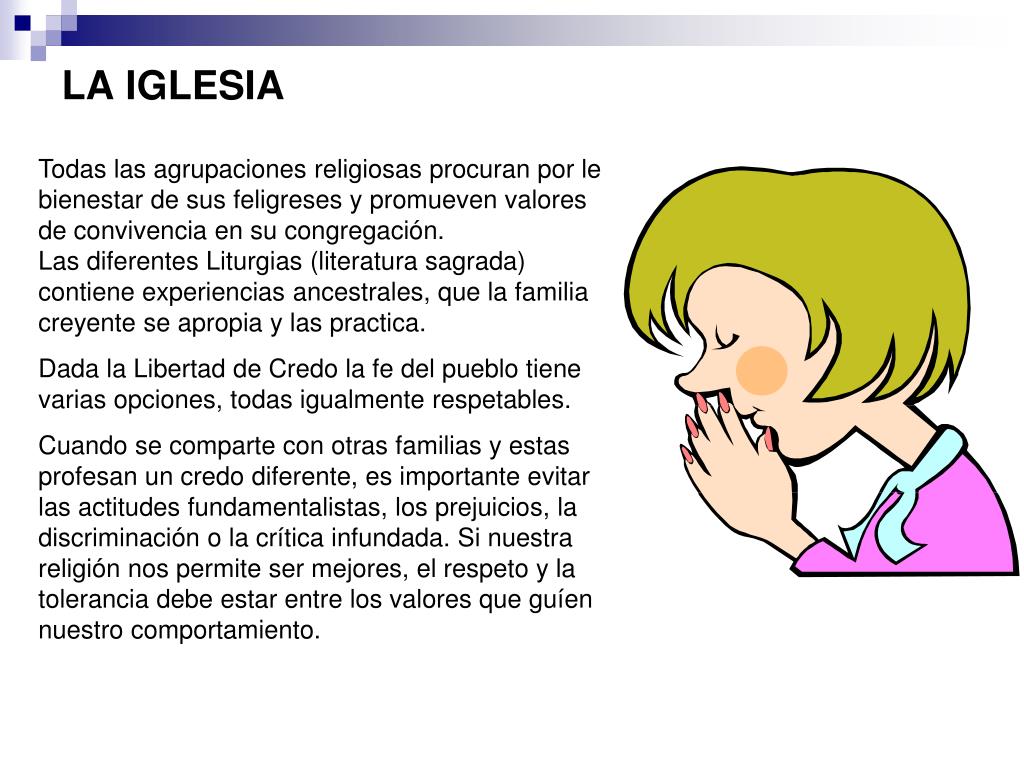 LA IGLESIA

Todas las agrupaciones religiosas procuran por le bienestar de sus feligreses y promueven valores de convivencia en su congregación.
Las diferentes Liturgias (literatura sagrada) contiene experiencias ancestrales, que la familia creyente se apropia y las practica.

Dada la Libertad de Credo la fe del pueblo tiene varias opciones, todas igualmente respetables.

Cuando se comparte con otras familias y estas profesan un credo diferente, es importante evitar las actitudes fundamentalistas, los prejuicios, la discriminación o la crítica infundada. Si nuestra religión nos permite ser mejores, el respeto y la tolerancia debe estar entre los valores que guíen nuestro comportamiento.